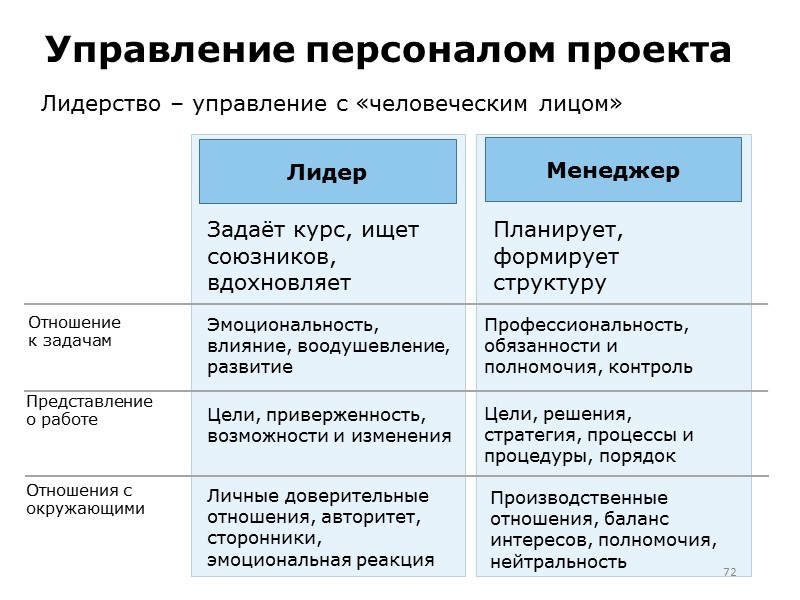 Управление персоналом проекта

Лидерство – управление с «человеческим лицом»

| | Лидер | Менеджер |
|---|---|---|
| | Задаёт курс, ищет союзников, вдохновляет | Планирует, формирует структуру |
| Отношение к задачам | Эмоциональность, влияние, воодушевление, развитие | Профессиональность, обязанности и полномочия, контроль |
| Представление о работе | Цели, приверженность, возможности и изменения | Цели, решения, стратегия, процессы и процедуры, порядок |
| Отношения с окружающими | Личные доверительные отношения, авторитет, сторонники, эмоциональная реакция | Производственные отношения, баланс интересов, полномочия, нейтральность |

72